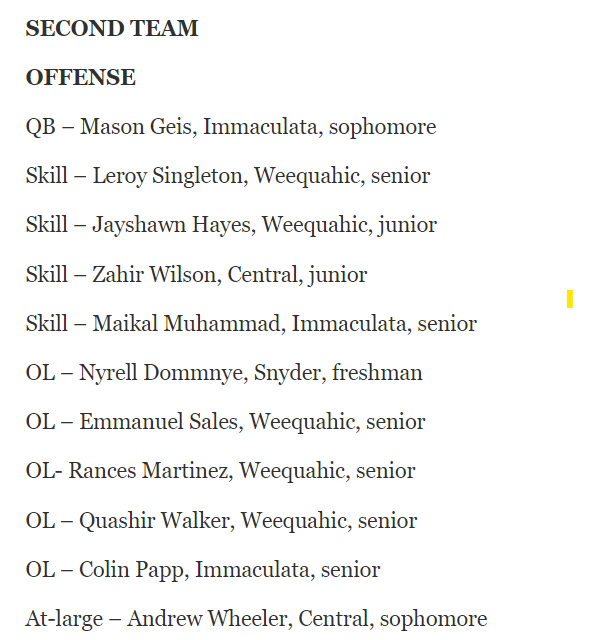 SECOND TEAM

OFFENSE

QB – Mason Geis, Immaculata, sophomore

Skill – Leroy Singleton, Weequahic, senior

Skill – Jayshawn Hayes, Weequahic, junior

Skill – Zahir Wilson, Central, junior

Skill – Maikal Muhammad, Immaculata, senior

OL – Nyrell Dommnye, Snyder, freshman

OL – Emmanuel Sales, Weequahic, senior

OL- Rances Martinez, Weequahic, senior

OL – Quashir Walker, Weequahic, senior

OL – Colin Papp, Immaculata, senior

At-large – Andrew Wheeler, Central, sophomore